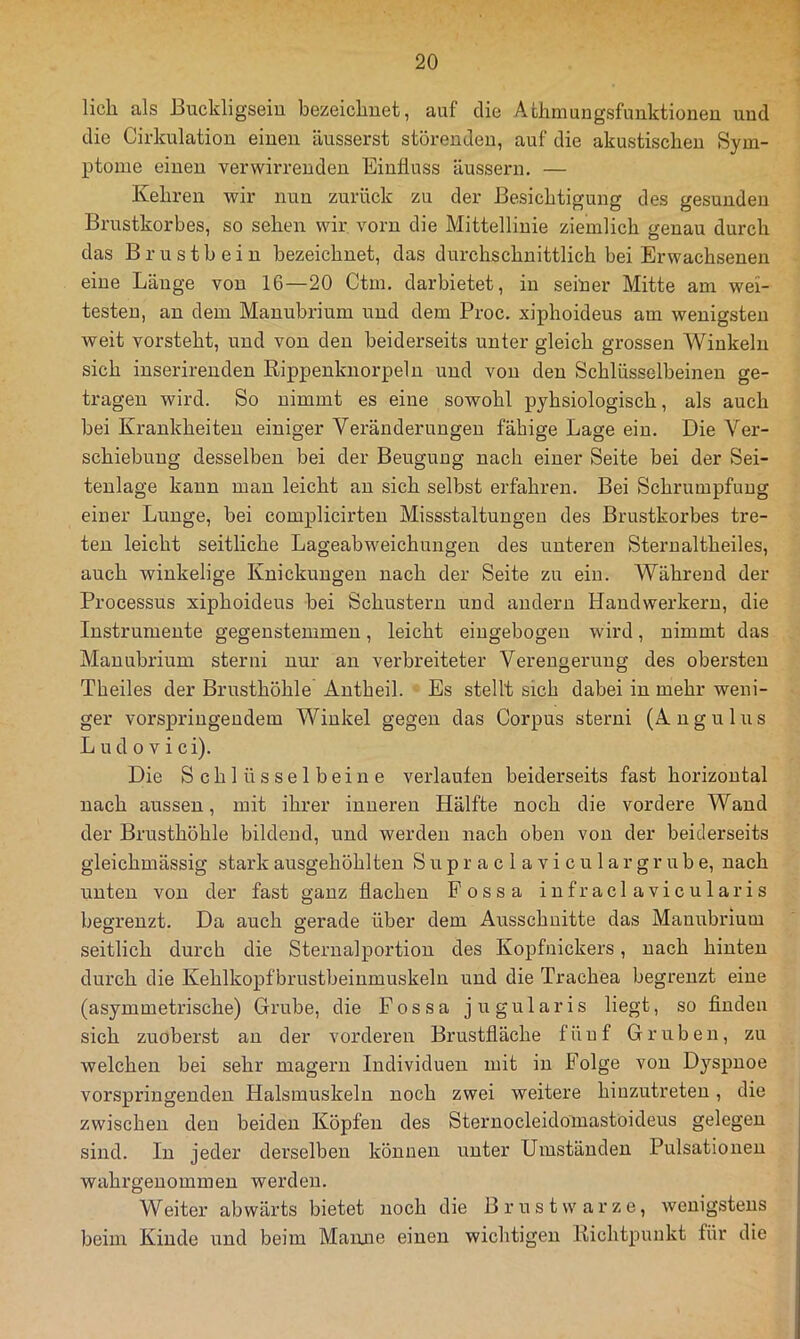 20

lich als Buckligsein bezeichnet, auf die Athmungsfunktionen und die Cirkulation einen äusserst störenden, auf die akustischen Symptome einen verwirrenden Einfluss äussern. —

Kehren wir nun zurück zu der Besichtigung des gesunden Brustkorbes, so sehen wir vorn die Mittellinie ziemlich genau durch das Brustbein bezeichnet, das durchschnittlich bei Erwachsenen eine Länge von 16—20 Ctm. darbietet, in seiner Mitte am weitesten, an dem Manubrium und dem Proc. xiphoideus am wenigsten weit vorsteht, und von den beiderseits unter gleich grossen Winkeln sich inserirenden Rippenknorpeln und von den Schlüsselbeinen getragen wird. So nimmt es eine sowohl pyhsiologisch, als auch bei Krankheiten einiger Veränderungen fähige Lage ein. Die Verschiebung desselben bei der Beugung nach einer Seite bei der Seitenlage kann man leicht an sich selbst erfahren. Bei Schrumpfung einer Lunge, bei complicirten Missstaltungen des Brustkorbes treten leicht seitliche Lageabweichungen des unteren Sternaltheiles, auch winkelige Knickungen nach der Seite zu ein. Während der Processus xiphoideus bei Schustern und andern Handwerkern, die Instrumente gegenstemmen, leicht eingebogen wird, nimmt das Manubrium sterni nur an verbreiteter Verengerung des obersten Theiles der Brusthöhle Antheil. Es stellt sich dabei in mehr weniger vorspringendem Winkel gegen das Corpus sterni (Angulus Ludovici).

Die Schlüsselbeine verlaufen beiderseits fast horizontal nach aussen, mit ihrer inneren Hälfte noch die vordere Wand der Brusthöhle bildend, und werden nach oben von der beiderseits gleichmässig stark ausgehöhlten Supraclaviculargrube, nach unten von der fast ganz flachen Fossa infraclavicularis begrenzt. Da auch gerade über dem Ausschnitte das Manubrium seitlich durch die Sternalportion des Kopfnickers, nach hinten durch die Kehlkopfbrustbeinmuskeln und die Trachea begrenzt eine (asymmetrische) Grube, die Fossa jugularis liegt, so finden sich zuoberst an der vorderen Brustfläche fünf Gruben, zu welchen bei sehr magern Individuen mit in Folge von Dyspnoe vorspringenden Halsmuskeln noch zwei weitere hinzutreten, die zwischen den beiden Köpfen des Sternocleidomastoideus gelegen sind. In jeder derselben können unter Umständen Pulsationen wahrgenommen werden.

Weiter abwärts bietet noch die Brustwarze, wenigstens beim Kinde und beim Manne einen wichtigen Richtpunkt für die